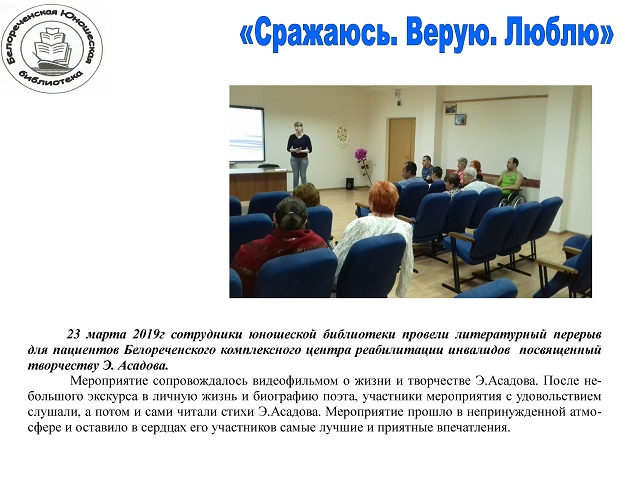 Белореченская Юношеская библиотека

«Сражаюсь. Верую. Люблю»

23 марта 2019г сотрудники юношеской библиотеки провели литературный перерыв для пациентов Белореченского комплексного центра реабилитации инвалидов посвященный творчеству Э. Асадова.

Мероприятие сопровождалось видеофильмом о жизни и творчестве Э.Асадова. После небольшого экскурса в личную жизнь и биографию поэта, участники мероприятия с удовольствием слушали, а потом и сами читали стихи Э.Асадова. Мероприятие прошло в непринужденной атмосфере и оставило в сердцах его участников самые лучшие и приятные впечатления.